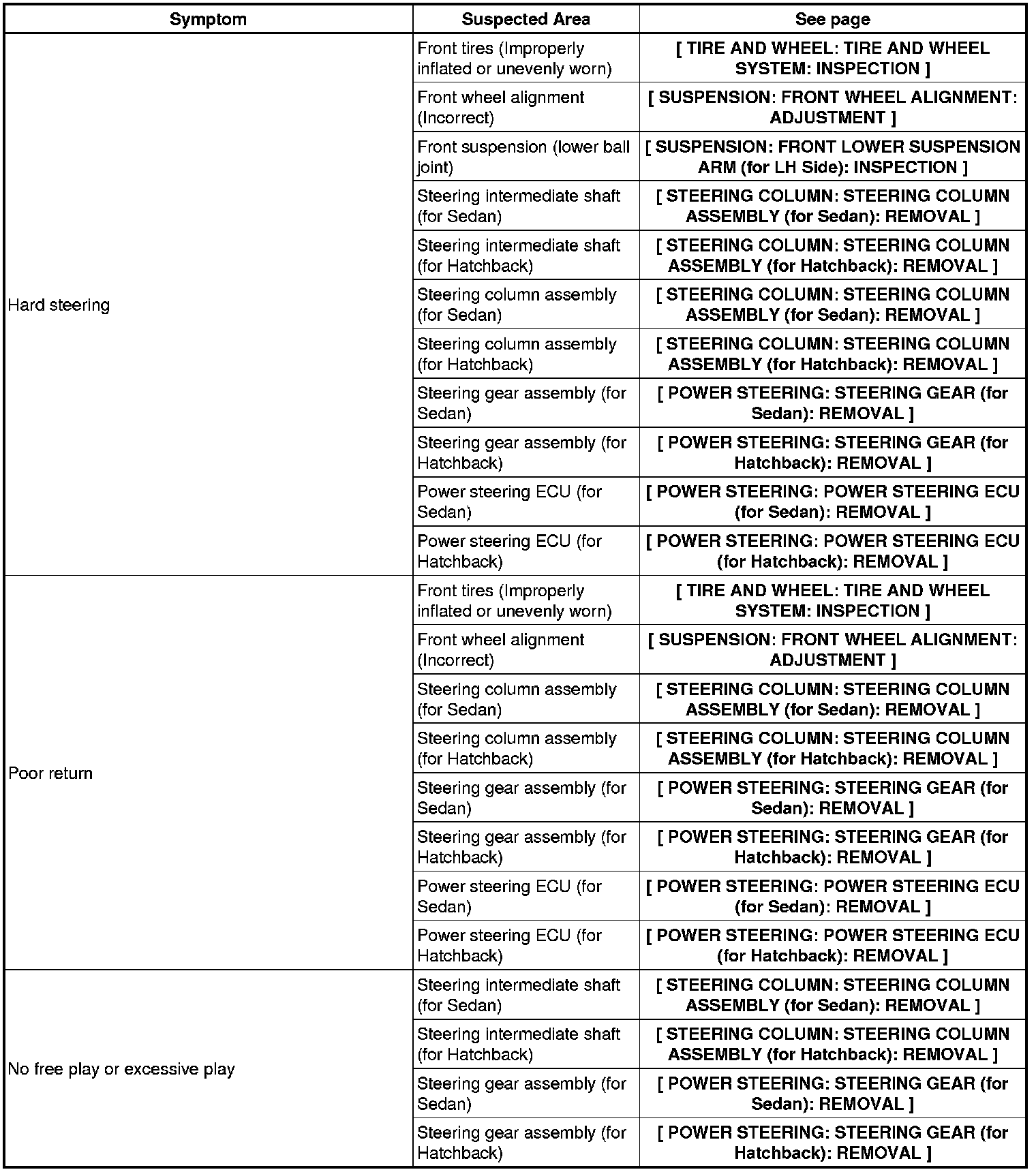 | Symptom | Suspected Area | See page |
|---|---|---|
| Hard steering | Front tires (Improperly inflated or unevenly worn) | [ TIRE AND WHEEL: TIRE AND WHEEL SYSTEM: INSPECTION ] |
| | Front wheel alignment (Incorrect) | [ SUSPENSION: FRONT WHEEL ALIGNMENT: ADJUSTMENT ] |
| | Front suspension (lower ball joint) | [ SUSPENSION: FRONT LOWER SUSPENSION ARM (for LH Side): INSPECTION ] |
| | Steering intermediate shaft (for Sedan) | [ STEERING COLUMN: STEERING COLUMN ASSEMBLY (for Sedan): REMOVAL ] |
| | Steering intermediate shaft (for Hatchback) | [ STEERING COLUMN: STEERING COLUMN ASSEMBLY (for Hatchback): REMOVAL ] |
| | Steering column assembly (for Sedan) | [ STEERING COLUMN: STEERING COLUMN ASSEMBLY (for Sedan): REMOVAL ] |
| | Steering column assembly (for Hatchback) | [ STEERING COLUMN: STEERING COLUMN ASSEMBLY (for Hatchback): REMOVAL ] |
| | Steering gear assembly (for Sedan) | [ POWER STEERING: STEERING GEAR (for Sedan): REMOVAL ] |
| | Steering gear assembly (for Hatchback) | [ POWER STEERING: STEERING GEAR (for Hatchback): REMOVAL ] |
| | Power steering ECU (for Sedan) | [ POWER STEERING: POWER STEERING ECU (for Sedan): REMOVAL ] |
| | Power steering ECU (for Hatchback) | [ POWER STEERING: POWER STEERING ECU (for Hatchback): REMOVAL ] |
| Poor return | Front tires (Improperly inflated or unevenly worn) | [ TIRE AND WHEEL: TIRE AND WHEEL SYSTEM: INSPECTION ] |
| | Front wheel alignment (Incorrect) | [ SUSPENSION: FRONT WHEEL ALIGNMENT: ADJUSTMENT ] |
| | Steering column assembly (for Sedan) | [ STEERING COLUMN: STEERING COLUMN ASSEMBLY (for Sedan): REMOVAL ] |
| | Steering column assembly (for Hatchback) | [ STEERING COLUMN: STEERING COLUMN ASSEMBLY (for Hatchback): REMOVAL ] |
| | Steering gear assembly (for Sedan) | [ POWER STEERING: STEERING GEAR (for Sedan): REMOVAL ] |
| | Steering gear assembly (for Hatchback) | [ POWER STEERING: STEERING GEAR (for Hatchback): REMOVAL ] |
| | Power steering ECU (for Sedan) | [ POWER STEERING: POWER STEERING ECU (for Sedan): REMOVAL ] |
| | Power steering ECU (for Hatchback) | [ POWER STEERING: POWER STEERING ECU (for Hatchback): REMOVAL ] |
| No free play or excessive play | Steering intermediate shaft (for Sedan) | [ STEERING COLUMN: STEERING COLUMN ASSEMBLY (for Sedan): REMOVAL ] |
| | Steering intermediate shaft (for Hatchback) | [ STEERING COLUMN: STEERING COLUMN ASSEMBLY (for Hatchback): REMOVAL ] |
| | Steering gear assembly (for Sedan) | [ POWER STEERING: STEERING GEAR (for Sedan): REMOVAL ] |
| | Steering gear assembly (for Hatchback) | [ POWER STEERING: STEERING GEAR (for Hatchback): REMOVAL ] |